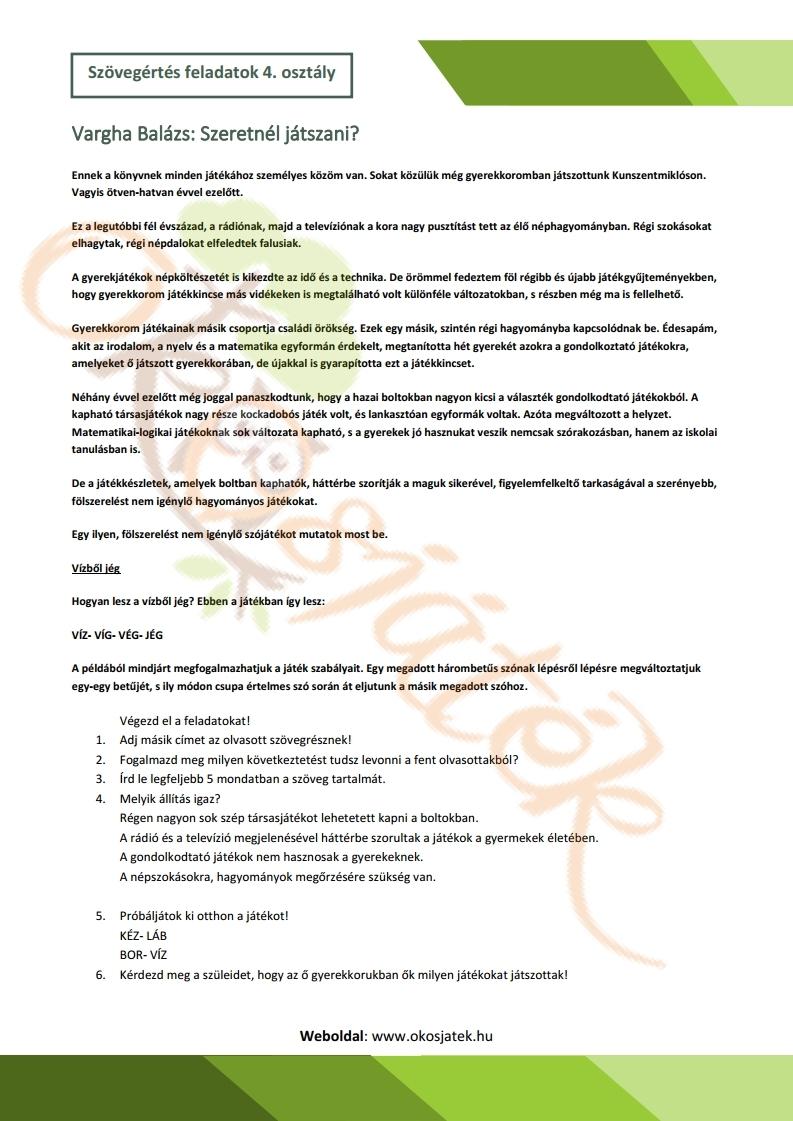 Szövegértés feladatok 4. osztály

Vargha Balázs: Szeretnél játszani?

Ennek a könyvnek minden játékához személyes közöm van. Sokat közülük még gyerekkoromban játszottunk Kunszentmiklóson. Vagyis ötven-hatvan évvel ezelőtt.

Ez a legutóbbi fél évszázad, a rádiónak, majd a televíziónak a kora nagy pusztítást tett az élő néphagyományban. Régi szokásokat elhagytak, régi népdalokat elfeledtek falusiak.

A gyerekjátékok népköltészetét is kikezdte az idő és a technika. De örömmel fedeztem föl régibb és újabb játékgyűjteményekben, hogy gyerekkorom játékkincse más vidékeken is megtalálható volt különféle változatokban, s részben még ma is fellelhető.

Gyerekkorom játékainak másik csoportja családi örökség. Ezek egy másik, szintén régi hagyományba kapcsolódnak be. Édesapám, akit az irodalom, a nyelv és a matematika egyformán érdekelt, megtanította hét gyerekét azokra a gondolkoztató játékokra, amelyeket ő játszott gyerekkorában, de újakkal is gyarapította ezt a játékkincset.

Néhány évvel ezelőtt még joggal panaszkodtunk, hogy a hazai boltokban nagyon kicsi a választék gondolkodtató játékokból. A kapható társasjátékok nagy része kockadobós játék volt, és lankasztóan egyformák voltak. Azóta megváltozott a helyzet. Matematikai-logikai játékoknak sok változata kapható, s a gyerekek jó hasznukat veszik nemcsak szórakozásban, hanem az iskolai tanulásban is.

De a játékkészletek, amelyek boltban kaphatók, háttérbe szorítják a maguk sikerével, figyelemfelkeltő tarkaságával a szerényebb, fölszerelést nem igénylő hagyományos játékokat.

Egy ilyen, fölszerelést nem igénylő szójátékot mutatok most be.

Vízből jég

Hogyan lesz a vízből jég? Ebben a játékban így lesz:

VÍZ- VÍG- VÉG- JÉG

A példából mindjárt megfogalmazhatjuk a játék szabályait. Egy megadott hárombetűs szónak lépésről lépésre megváltoztatjuk egy-egy betűjét, s ily módon csupa értelmes szó során át eljutunk a másik megadott szóhoz.

Végezd el a feladatokat!
1. Adj másik címet az olvasott szövegrésznek!
2. Fogalmazd meg milyen következtetést tudsz levonni a fent olvasottakból?
3. Írd le legfeljebb 5 mondatban a szöveg tartalmát.
4. Melyik állítás igaz?
Régen nagyon sok szép társasjátékot lehetetett kapni a boltokban.
A rádió és a televízió megjelenésével háttérbe szorultak a játékok a gyermekek életében.
A gondolkodtató játékok nem hasznosak a gyerekeknek.
A népszokásokra, hagyományok megőrzésére szükség van.

5. Próbáljátok ki otthon a játékot!
KÉZ- LÁB
BOR- VÍZ
6. Kérdezd meg a szüleidet, hogy az ő gyerekkorukban ők milyen játékokat játszottak!

Weboldal: www.okosjatek.hu